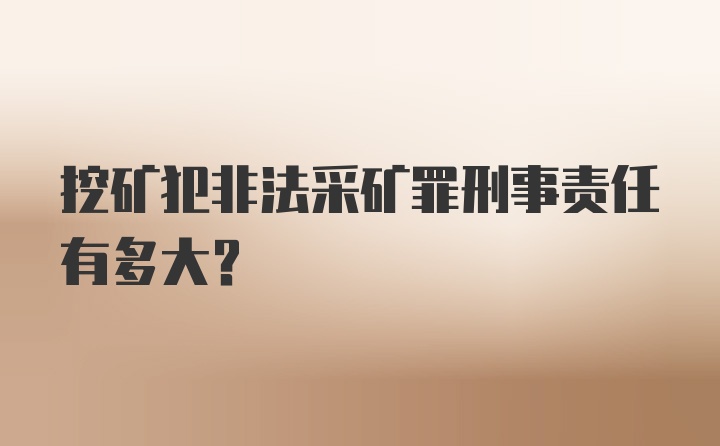 挖矿犯非法采矿罪刑事责任有多大?